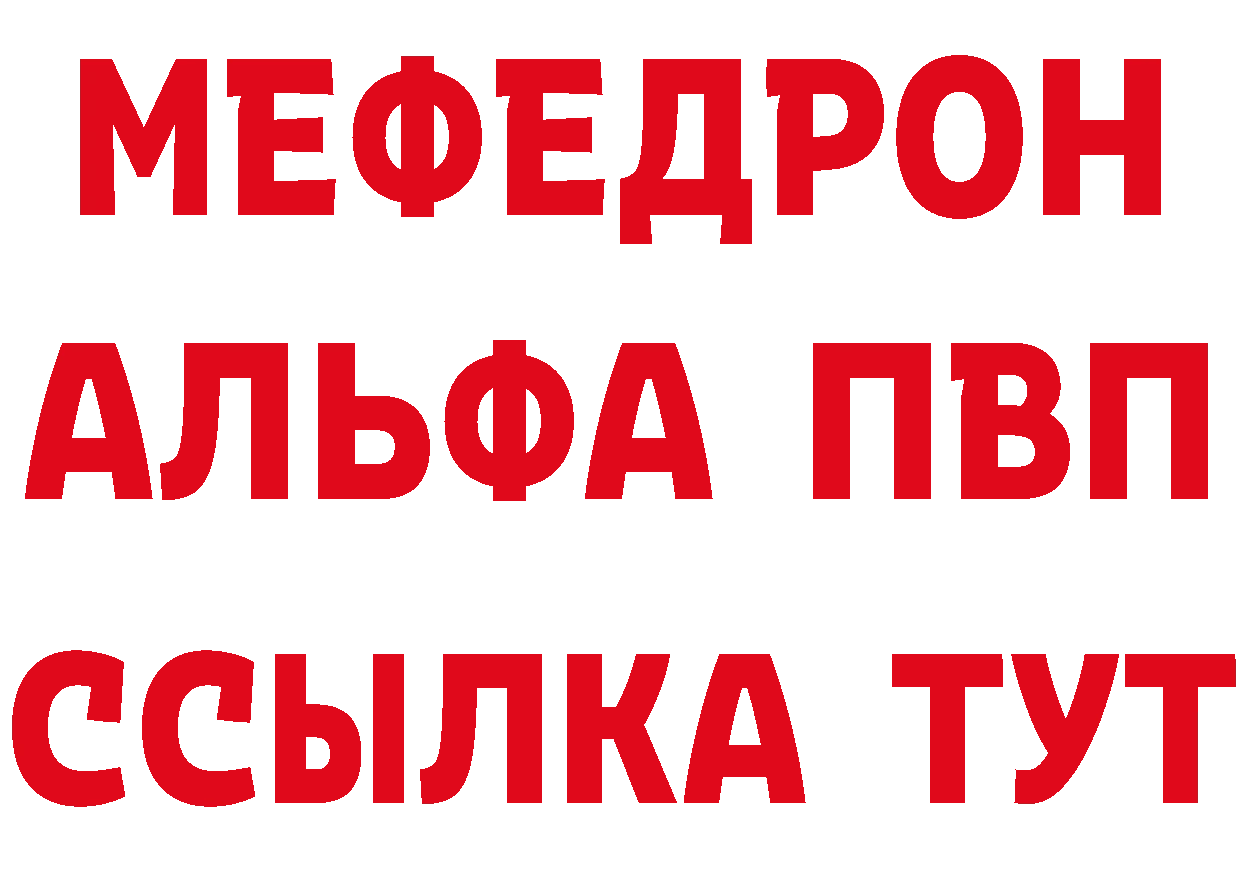 МЕФЕДРОН
АЛЬФА ПВП
ССЫЛКА ТУТ